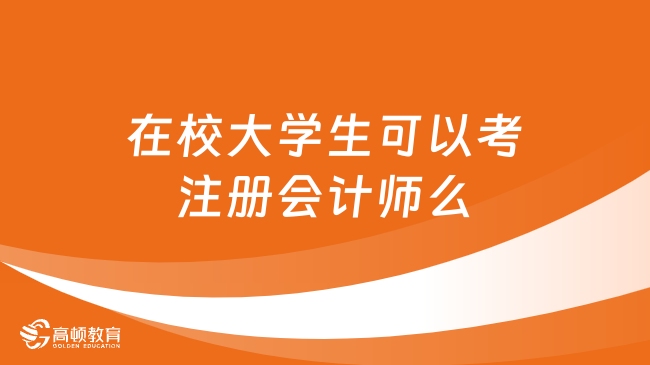 在校大学生可以考注册会计师么

高顿教育
GOLDEN EDUCATION